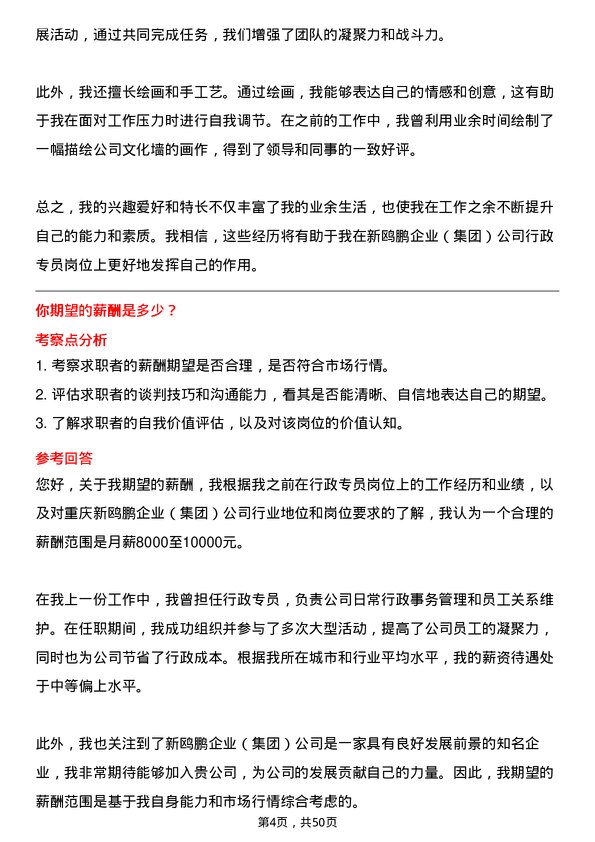 展活动，通过共同完成任务，我们增强了团队的凝聚力和战斗力。

此外，我还擅长绘画和手工艺。通过绘画，我能够表达自己的情感和创意，这有助于我在面对工作压力时进行自我调节。在之前的工作中，我曾利用业余时间绘制了一幅描绘公司文化墙的画作，得到了领导和同事的一致好评。

总之，我的兴趣爱好和特长不仅丰富了我的业余生活，也使我在工作之余不断提升自己的能力和素质。我相信，这些经历将有助于我在新鸥鹏企业（集团）公司行政专员岗位上更好地发挥自己的作用。

你期望的薪酬是多少？

考察点分析

1. 考察求职者的薪酬期望是否合理，是否符合市场行情。
2. 评估求职者的谈判技巧和沟通能力，看其是否能清晰、自信地表达自己的期望。
3. 了解求职者的自我价值评估，以及对该岗位的价值认知。

参考回答

您好，关于我期望的薪酬，我根据我之前在行政专员岗位上的工作经历和业绩，以及对重庆新鸥鹏企业（集团）公司行业地位和岗位要求的了解，我认为一个合理的薪酬范围是月薪8000至10000元。

在我上一份工作中，我曾担任行政专员，负责公司日常行政事务管理和员工关系维护。在任职期间，我成功组织并参与了多次大型活动，提高了公司员工的凝聚力，同时也为公司节省了行政成本。根据我所在城市和行业平均水平，我的薪资待遇处于中等偏上水平。

此外，我也关注到了新鸥鹏企业（集团）公司是一家具有良好发展前景的知名企业，我非常期待能够加入贵公司，为公司的发展贡献自己的力量。因此，我期望的薪酬范围是基于我自身能力和市场行情综合考虑的。

第4页，共50页